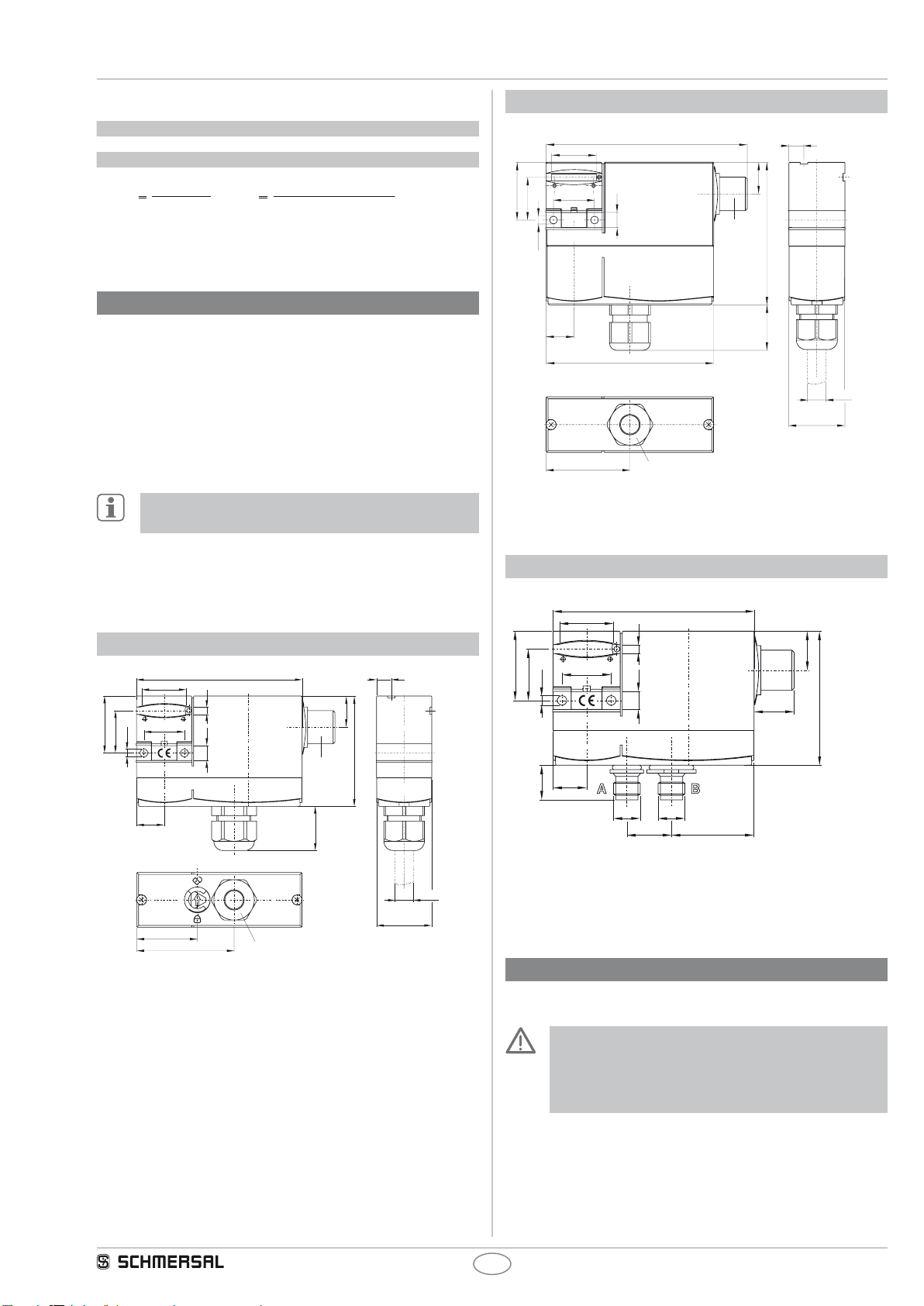 CE

CE

A

B

SCHMERSAL